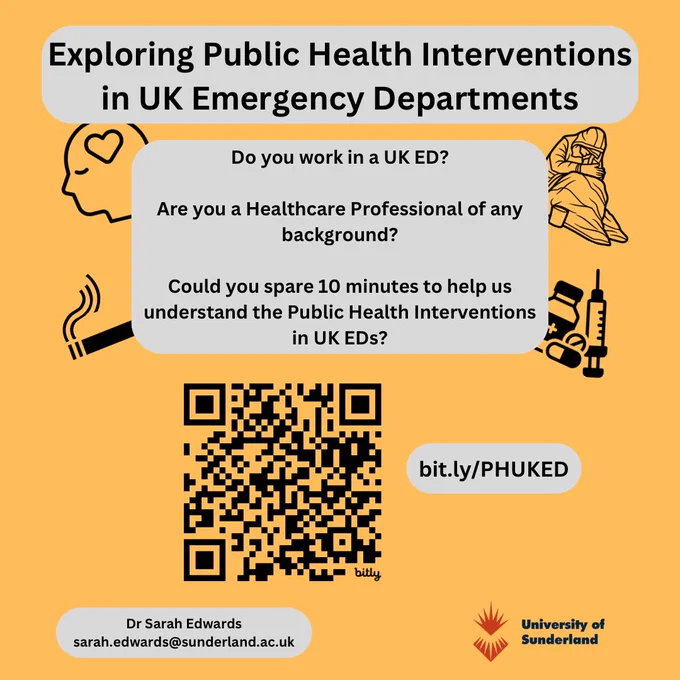 Exploring Public Health Interventions in UK Emergency Departments

Do you work in a UK ED?

Are you a Healthcare Professional of any background?

Could you spare 10 minutes to help us understand the Public Health Interventions in UK EDs?

bitly

bit.ly/PHUKED

Dr Sarah Edwards
sarah.edwards@sunderland.ac.uk

University of Sunderland